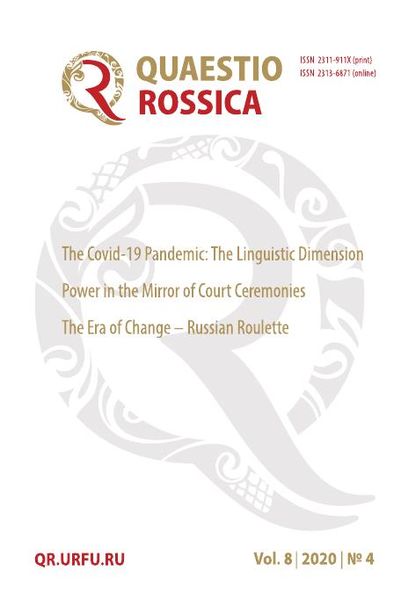 QUAESTIO
ROSSICA

ISSN 2311-911X (print)
ISSN 2313-6871 (online)

The Covid-19 Pandemic: The Linguistic Dimension

Power in the Mirror of Court Ceremonies

The Era of Change – Russian Roulette

QR.URFU.RU

Vol. 8 | 2020 | № 4